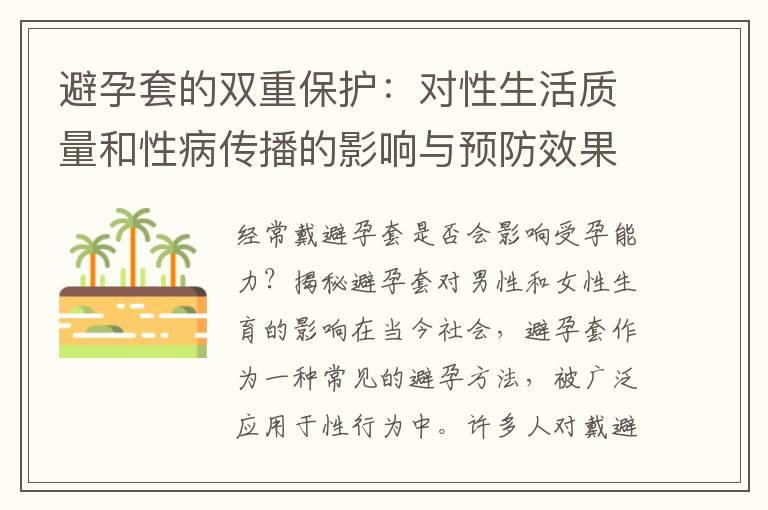 避孕套的双重保护：对性生活质量和性病传播的影响与预防效果

经常戴避孕套是否会影响受孕能力？揭秘避孕套对男性和女性生育的影响在当今社会，避孕套作为一种常见的避孕方法，被广泛应用于性行为中。许多人对戴避